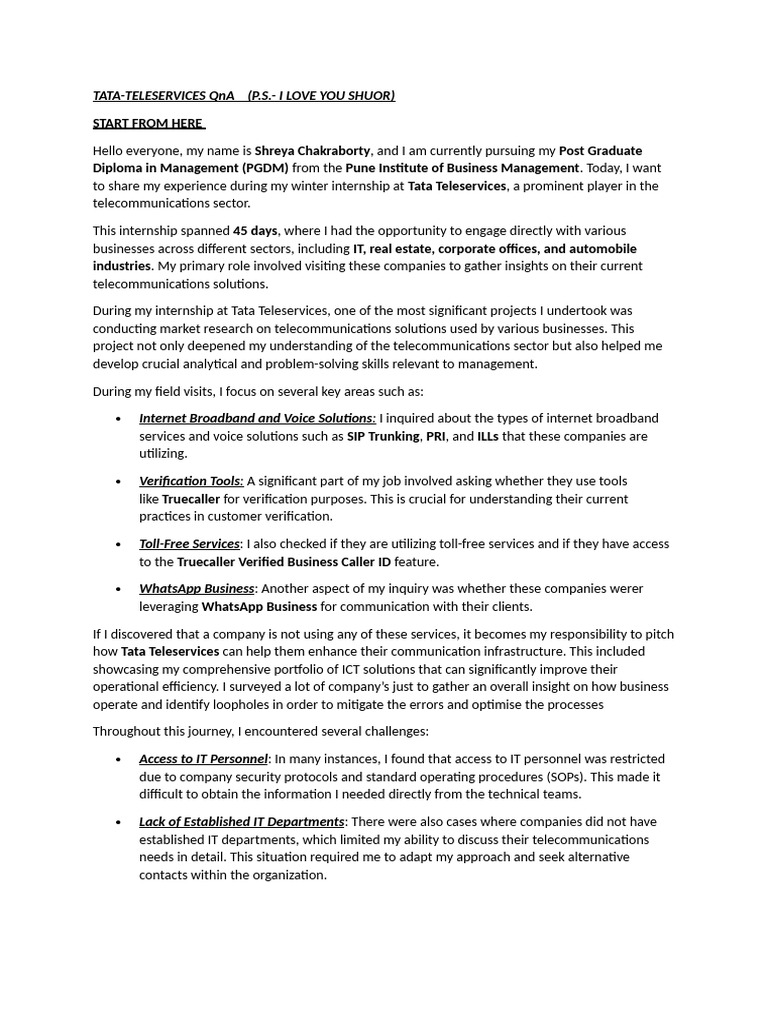 TATA-TELESERVICES QnA (P.S.- I LOVE YOU SHUOR)

START FROM HERE

Hello everyone, my name is Shreya Chakraborty, and I am currently pursuing my Post Graduate Diploma in Management (PGDM) from the Pune Institute of Business Management. Today, I want to share my experience during my winter internship at Tata Teleservices, a prominent player in the telecommunications sector.

This internship spanned 45 days, where I had the opportunity to engage directly with various businesses across different sectors, including IT, real estate, corporate offices, and automobile industries. My primary role involved visiting these companies to gather insights on their current telecommunications solutions.

During my internship at Tata Teleservices, one of the most significant projects I undertook was conducting market research on telecommunications solutions used by various businesses. This project not only deepened my understanding of the telecommunications sector but also helped me develop crucial analytical and problem-solving skills relevant to management.

During my field visits, I focus on several key areas such as:

• Internet Broadband and Voice Solutions: I inquired about the types of internet broadband services and voice solutions such as SIP Trunking, PRI, and ILLs that these companies are utilizing.

• Verification Tools: A significant part of my job involved asking whether they use tools like Truecaller for verification purposes. This is crucial for understanding their current practices in customer verification.

• Toll-Free Services: I also checked if they are utilizing toll-free services and if they have access to the Truecaller Verified Business Caller ID feature.

• WhatsApp Business: Another aspect of my inquiry was whether these companies werer leveraging WhatsApp Business for communication with their clients.

If I discovered that a company is not using any of these services, it becomes my responsibility to pitch how Tata Teleservices can help them enhance their communication infrastructure. This included showcasing my comprehensive portfolio of ICT solutions that can significantly improve their operational efficiency. I surveyed a lot of company's just to gather an overall insight on how business operate and identify loopholes in order to mitigate the errors and optimise the processes

Throughout this journey, I encountered several challenges:

• Access to IT Personnel: In many instances, I found that access to IT personnel was restricted due to company security protocols and standard operating procedures (SOPs). This made it difficult to obtain the information I needed directly from the technical teams.

• Lack of Established IT Departments: There were also cases where companies did not have established IT departments, which limited my ability to discuss their telecommunications needs in detail. This situation required me to adapt my approach and seek alternative contacts within the organization.